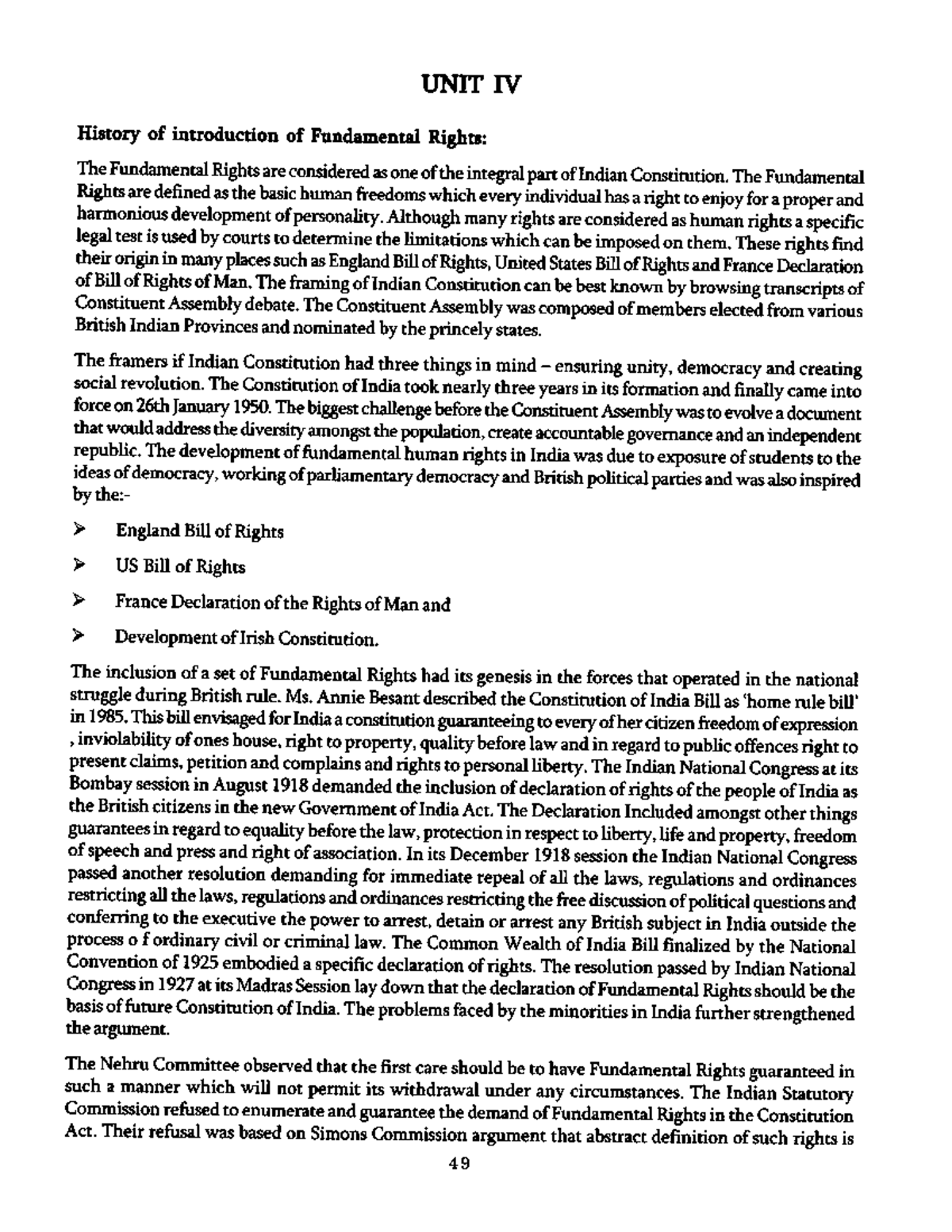 UNIT IV

History of introduction of Fundamental Rights:

The Fundamental Rights are considered as one of the integral part of Indian Constitution. The Fundamental Rights are defined as the basic human freedoms which every individual has a right to enjoy for a proper and harmonious development of personality. Although many rights are considered as human rights a specific legal test is used by courts to determine the limitations which can be imposed on them. These rights find their origin in many places such as England Bill of Rights, United States Bill of Rights and France Declaration of Bill of Rights of Man. The framing of Indian Constitution can be best known by browsing transcripts of Constituent Assembly debate. The Constituent Assembly was composed of members elected from various British Indian Provinces and nominated by the princely states.

The framers if Indian Constitution had three things in mind – ensuring unity, democracy and creating social revolution. The Constitution of India took nearly three years in its formation and finally came into force on 26th January 1950. The biggest challenge before the Constituent Assembly was to evolve a document that would address the diversity amongst the population, create accountable governance and an independent republic. The development of fundamental human rights in India was due to exposure of students to the ideas of democracy, working of parliamentary democracy and British political parties and was also inspired by the:-

➢ England Bill of Rights

➢ US Bill of Rights

➢ France Declaration of the Rights of Man and

➢ Development of Irish Constitution.

The inclusion of a set of Fundamental Rights had its genesis in the forces that operated in the national struggle during British rule. Ms. Annie Besant described the Constitution of India Bill as 'home rule bill' in 1985. This bill envisaged for India a constitution guaranteeing to every of her citizen freedom of expression , inviolability of ones house, right to property, quality before law and in regard to public offences right to present claims, petition and complains and rights to personal liberty. The Indian National Congress at its Bombay session in August 1918 demanded the inclusion of declaration of rights of the people of India as the British citizens in the new Government of India Act. The Declaration Included amongst other things guarantees in regard to equality before the law, protection in respect to liberty, life and property, freedom of speech and press and right of association. In its December 1918 session the Indian National Congress passed another resolution demanding for immediate repeal of all the laws, regulations and ordinances restricting all the laws, regulations and ordinances restricting the free discussion of political questions and conferring to the executive the power to arrest, detain or arrest any British subject in India outside the process o f ordinary civil or criminal law. The Common Wealth of India Bill finalized by the National Convention of 1925 embodied a specific declaration of rights. The resolution passed by Indian National Congress in 1927 at its Madras Session lay down that the declaration of Fundamental Rights should be the basis of future Constitution of India. The problems faced by the minorities in India further strengthened the argument.

The Nehru Committee observed that the first care should be to have Fundamental Rights guaranteed in such a manner which will not permit its withdrawal under any circumstances. The Indian Statutory Commission refused to enumerate and guarantee the demand of Fundamental Rights in the Constitution Act. Their refusal was based on Simons Commission argument that abstract definition of such rights is

49